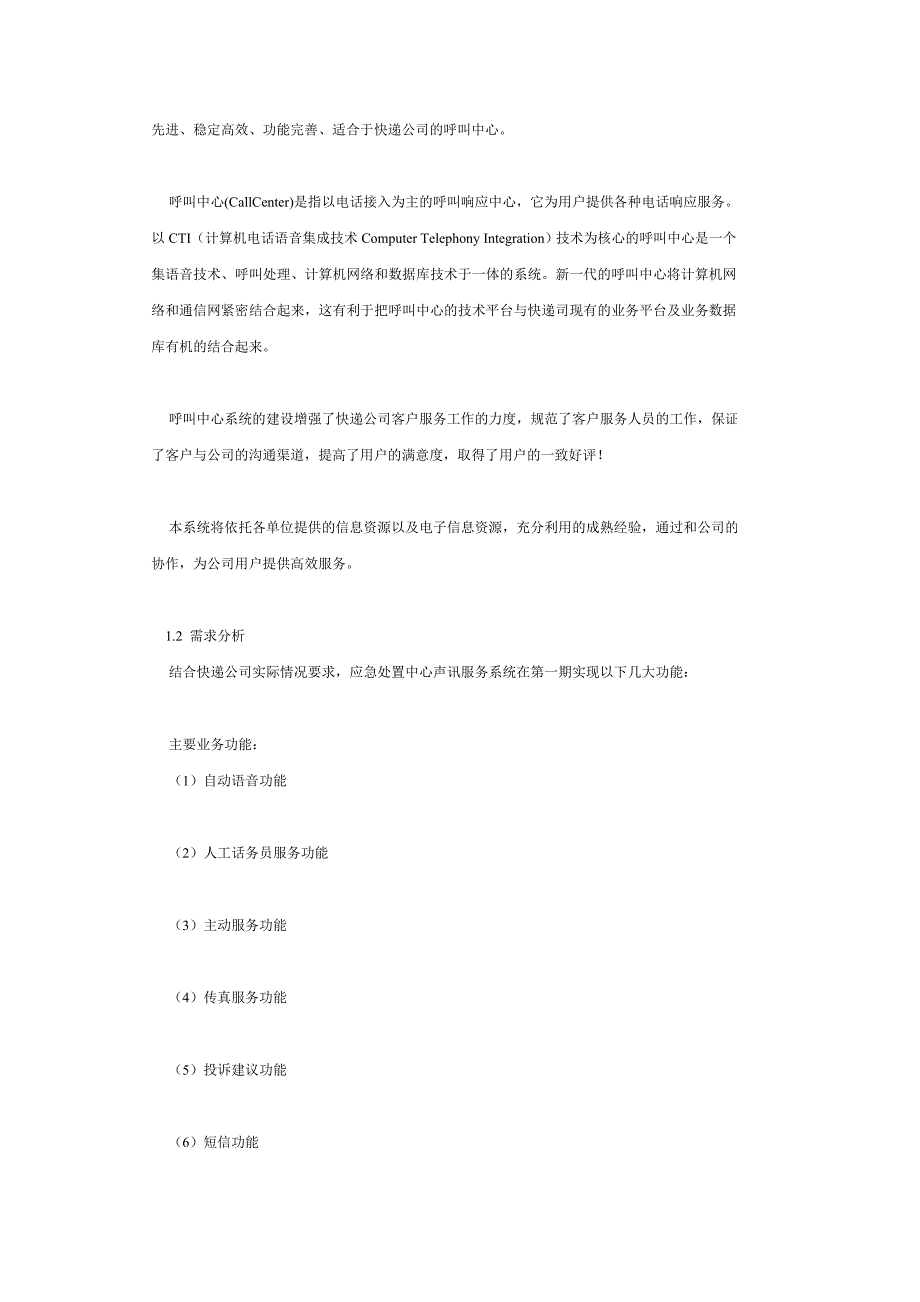 先进、稳定高效、功能完善、适合于快递公司的呼叫中心。

呼叫中心(CallCenter)是指以电话接入为主的呼叫响应中心，它为用户提供各种电话响应服务。以 CTI（计算机电话语音集成技术 Computer Telephony Integration）技术为核心的呼叫中心是一个集语音技术、呼叫处理、计算机网络和数据库技术于一体的系统。新一代的呼叫中心将计算机网络和通信网紧密结合起来，这有利于把呼叫中心的技术平台与快递司现有的业务平台及业务数据库有机的结合起来。

呼叫中心系统的建设增强了快递公司客户服务工作的力度，规范了客户服务人员的工作，保证了客户与公司的沟通渠道，提高了用户的满意度，取得了用户的一致好评！

本系统将依托各单位提供的信息资源以及电子信息资源，充分利用的成熟经验，通过和公司的协作，为公司用户提供高效服务。

1.2 需求分析

结合快递公司实际情况要求，应急处置中心声讯服务系统在第一期实现以下几大功能：

主要业务功能：

（1）自动语音功能

（2）人工话务员服务功能

（3）主动服务功能

（4）传真服务功能

（5）投诉建议功能

（6）短信功能